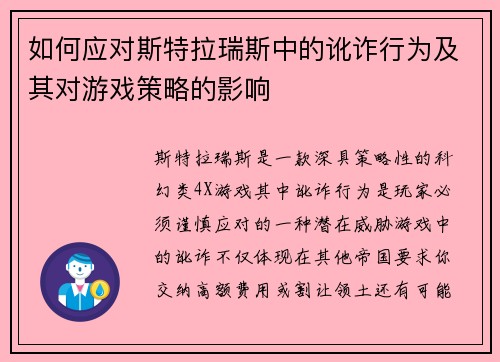 如何应对斯特拉瑞斯中的讹诈行为及其对游戏策略的影响

斯特拉瑞斯是一款深具策略性的科幻类4X游戏其中讹诈行为是玩家必须谨慎应对的一种潜在威胁游戏中的讹诈不仅体现在其他帝国要求你交纳高额费用或割让领土还有可能